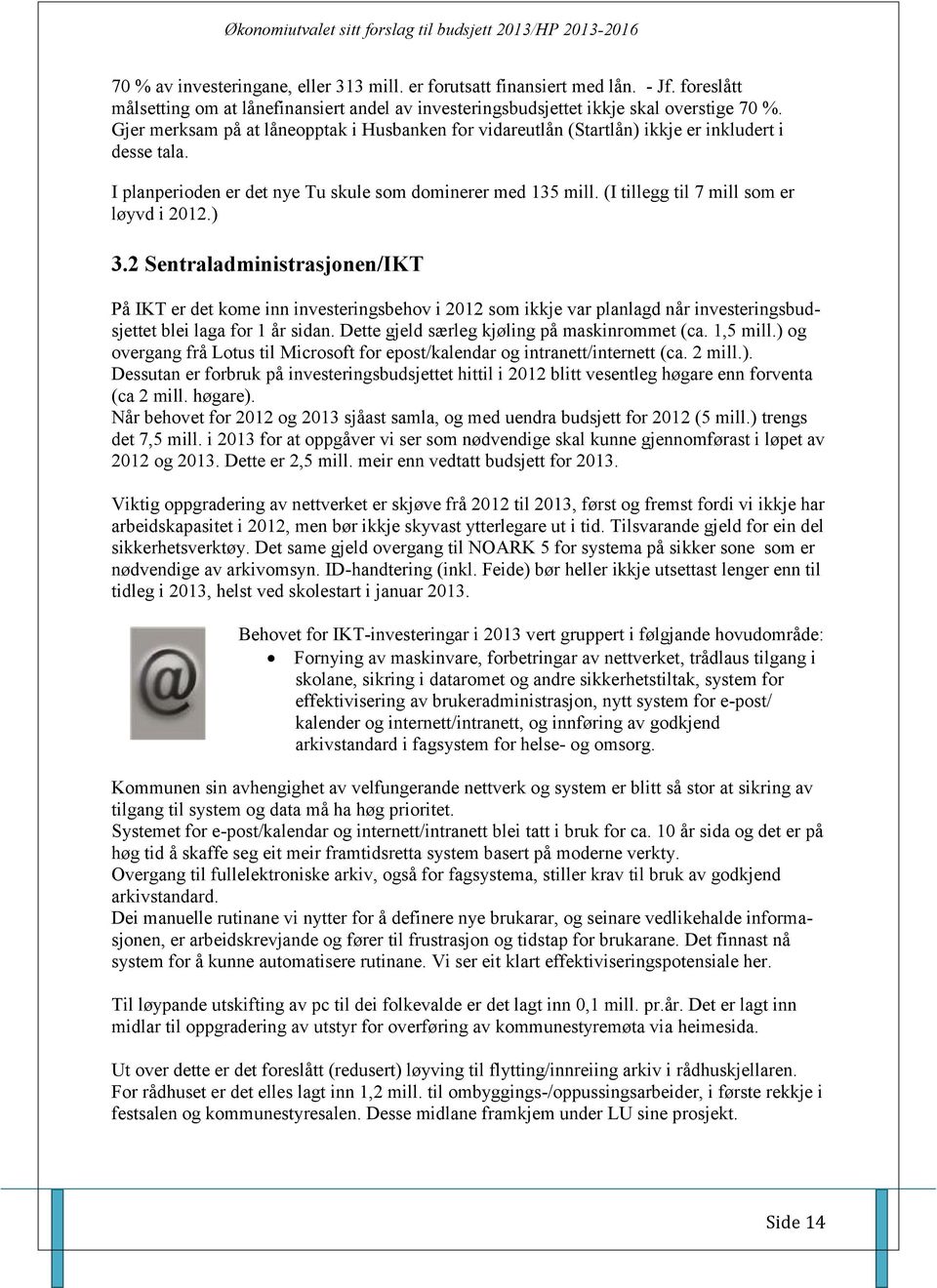 Økonomiutvalet sitt forslag til budsjett 2013/HP 2013-2016

70 % av investeringane, eller 313 mill. er forutsatt finansiert med lån. - Jf. foreslått målsetting om at lånefinansiert andel av investeringsbudsjettet ikkje skal overstige 70 %. Gjer merksam på at låneopptak i Husbanken for vidareutlån (Startlån) ikkje er inkludert i desse tala.

I planperioden er det nye Tu skule som dominerer med 135 mill. (I tillegg til 7 mill som er løyvd i 2012.)

3.2 Sentraladministrasjonen/IKT

På IKT er det kome inn investeringsbehov i 2012 som ikkje var planlagd når investeringsbudsjettet blei laga for 1 år sidan. Dette gjeld særleg kjøling på maskinrommet (ca. 1,5 mill.) og overgang frå Lotus til Microsoft for epost/kalendar og intranett/internett (ca. 2 mill.).
Dessutan er forbruk på investeringsbudsjettet hittil i 2012 blitt vesentleg høgare enn forventa (ca 2 mill. høgare).
Når behovet for 2012 og 2013 sjåast samla, og med uendra budsjett for 2012 (5 mill.) trengs det 7,5 mill. i 2013 for at oppgåver vi ser som nødvendige skal kunne gjennomførast i løpet av 2012 og 2013. Dette er 2,5 mill. meir enn vedtatt budsjett for 2013.

Viktig oppgradering av nettverket er skjøve frå 2012 til 2013, først og fremst fordi vi ikkje har arbeidskapasitet i 2012, men bør ikkje skyvast ytterlegare ut i tid. Tilsvarande gjeld for ein del sikkerhetsverktøy. Det same gjeld overgang til NOARK 5 for systema på sikker sone som er nødvendige av arkivomsyn. ID-handtering (inkl. Feide) bør heller ikkje utsettast lenger enn til tidleg i 2013, helst ved skolestart i januar 2013.

Behovet for IKT-investeringar i 2013 vert gruppert i følgjande hovudområde:
• Fornying av maskinvare, forbetringar av nettverket, trådlaus tilgang i skolane, sikring i dataromet og andre sikkerhetstiltak, system for effektivisering av brukeradministrasjon, nytt system for e-post/ kalender og internett/intranett, og innføring av godkjend arkivstandard i fagsystem for helse- og omsorg.

Kommunen sin avhengighet av velfungerande nettverk og system er blitt så stor at sikring av tilgang til system og data må ha høg prioritet.
Systemet for e-post/kalendar og internett/intranett blei tatt i bruk for ca. 10 år sida og det er på høg tid å skaffe seg eit meir framtidsretta system basert på moderne verkty.
Overgang til fullelektroniske arkiv, også for fagsystema, stiller krav til bruk av godkjend arkivstandard.
Dei manuelle rutinane vi nytter for å definere nye brukarar, og seinare vedlikehalde informasjonen, er arbeidskrevjande og fører til frustrasjon og tidstap for brukarane. Det finnast nå system for å kunne automatisere rutinane. Vi ser eit klart effektiviseringspotensiale her.

Til løypande utskifting av pc til dei folkevalde er det lagt inn 0,1 mill. pr.år. Det er lagt inn midlar til oppgradering av utstyr for overføring av kommunestyremøta via heimesida.

Ut over dette er det foreslått (redusert) løyving til flytting/innreiing arkiv i rådhuskjellaren. For rådhuset er det elles lagt inn 1,2 mill. til ombyggings-/oppussingsarbeider, i første rekkje i festsalen og kommunestyresalen. Desse midlane framkjem under LU sine prosjekt.

Side 14